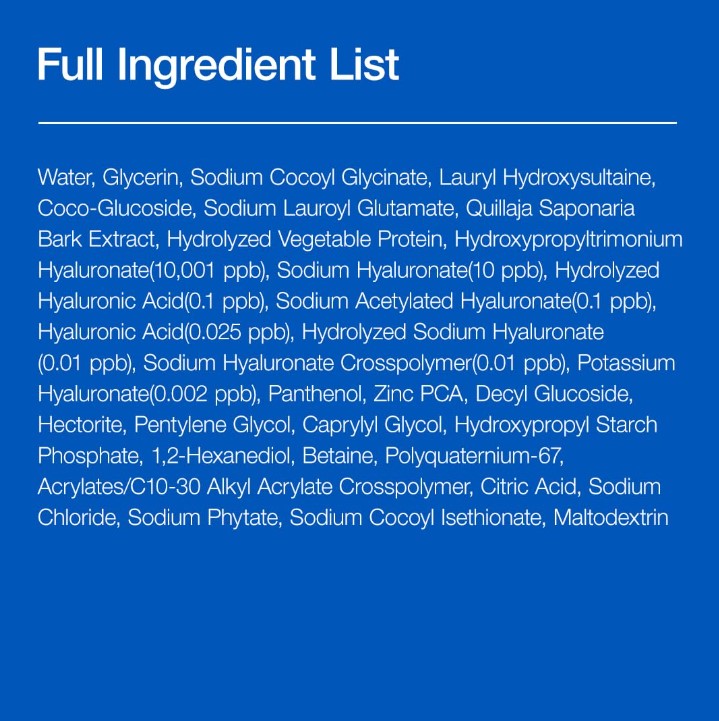 Full Ingredient List

Water, Glycerin, Sodium Cocoyl Glycinate, Lauryl Hydroxysultaine, Coco-Glucoside, Sodium Lauroyl Glutamate, Quillaja Saponaria Bark Extract, Hydrolyzed Vegetable Protein, Hydroxypropyltrimonium Hyaluronate(10,001 ppb), Sodium Hyaluronate(10 ppb), Hydrolyzed Hyaluronic Acid(0.1 ppb), Sodium Acetylated Hyaluronate(0.1 ppb), Hyaluronic Acid(0.025 ppb), Hydrolyzed Sodium Hyaluronate (0.01 ppb), Sodium Hyaluronate Crosspolymer(0.01 ppb), Potassium Hyaluronate(0.002 ppb), Panthenol, Zinc PCA, Decyl Glucoside, Hectorite, Pentylene Glycol, Caprylyl Glycol, Hydroxypropyl Starch Phosphate, 1,2-Hexanediol, Betaine, Polyquaternium-67, Acrylates/C10-30 Alkyl Acrylate Crosspolymer, Citric Acid, Sodium Chloride, Sodium Phytate, Sodium Cocoyl Isethionate, Maltodextrin